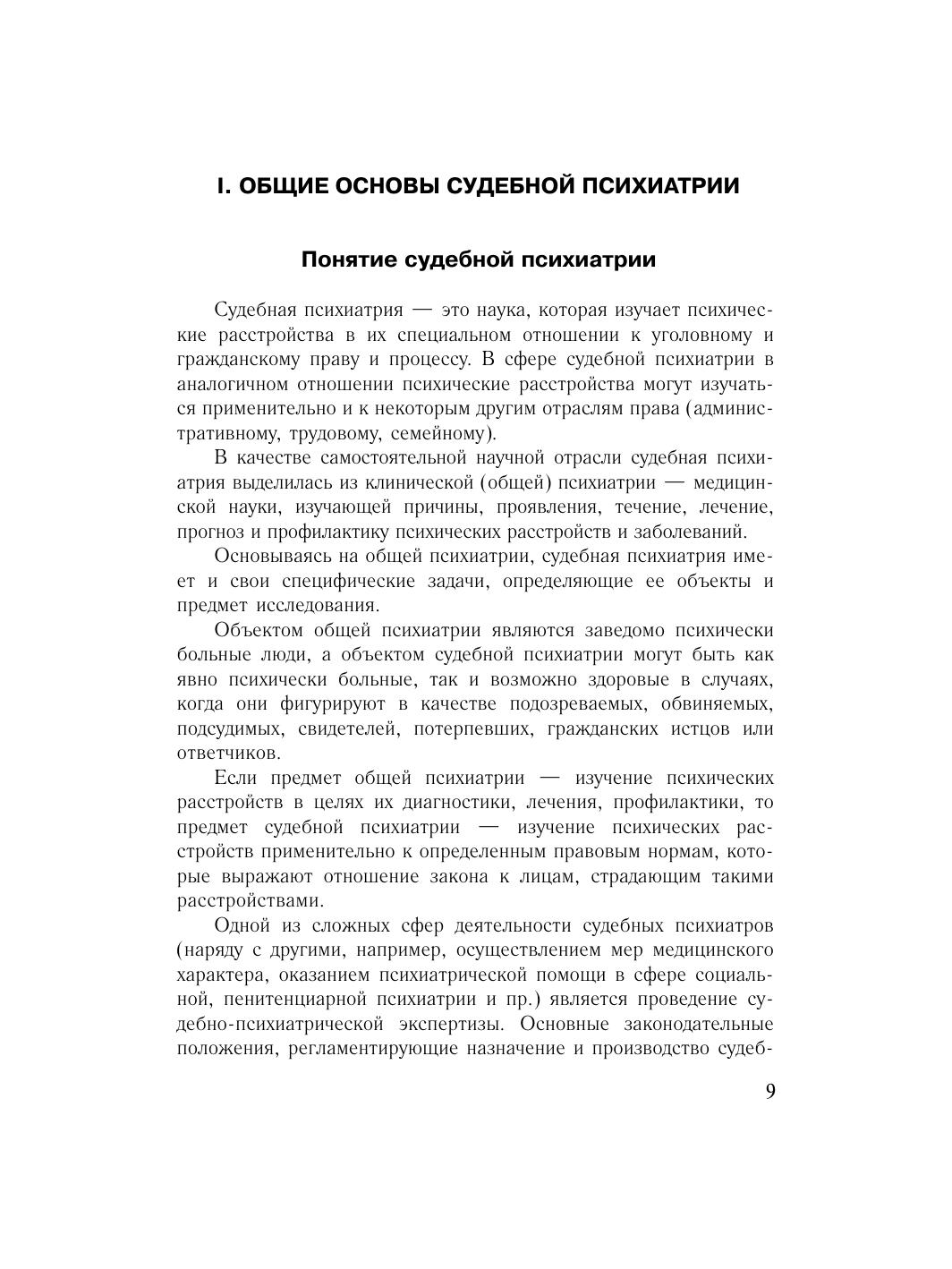 I. ОБЩИЕ ОСНОВЫ СУДЕБНОЙ ПСИХИАТРИИ

Понятие судебной психиатрии

Судебная психиатрия — это наука, которая изучает психические расстройства в их специальном отношении к уголовному и гражданскому праву и процессу. В сфере судебной психиатрии в аналогичном отношении психические расстройства могут изучаться применительно и к некоторым другим отраслям права (административному, трудовому, семейному).

В качестве самостоятельной научной отрасли судебная психиатрия выделилась из клинической (общей) психиатрии — медицинской науки, изучающей причины, проявления, течение, лечение, прогноз и профилактику психических расстройств и заболеваний.

Основываясь на общей психиатрии, судебная психиатрия имеет и свои специфические задачи, определяющие ее объекты и предмет исследования.

Объектом общей психиатрии являются заведомо психически больные люди, а объектом судебной психиатрии могут быть как явно психически больные, так и возможно здоровые в случаях, когда они фигурируют в качестве подозреваемых, обвиняемых, подсудимых, свидетелей, потерпевших, гражданских истцов или ответчиков.

Если предмет общей психиатрии — изучение психических расстройств в целях их диагностики, лечения, профилактики, то предмет судебной психиатрии — изучение психических расстройств применительно к определенным правовым нормам, которые выражают отношение закона к лицам, страдающим такими расстройствами.

Одной из сложных сфер деятельности судебных психиатров (наряду с другими, например, осуществлением мер медицинского характера, оказанием психиатрической помощи в сфере социальной, пенитенциарной психиатрии и пр.) является проведение судебно-психиатрической экспертизы. Основные законодательные положения, регламентирующие назначение и производство судеб-

9